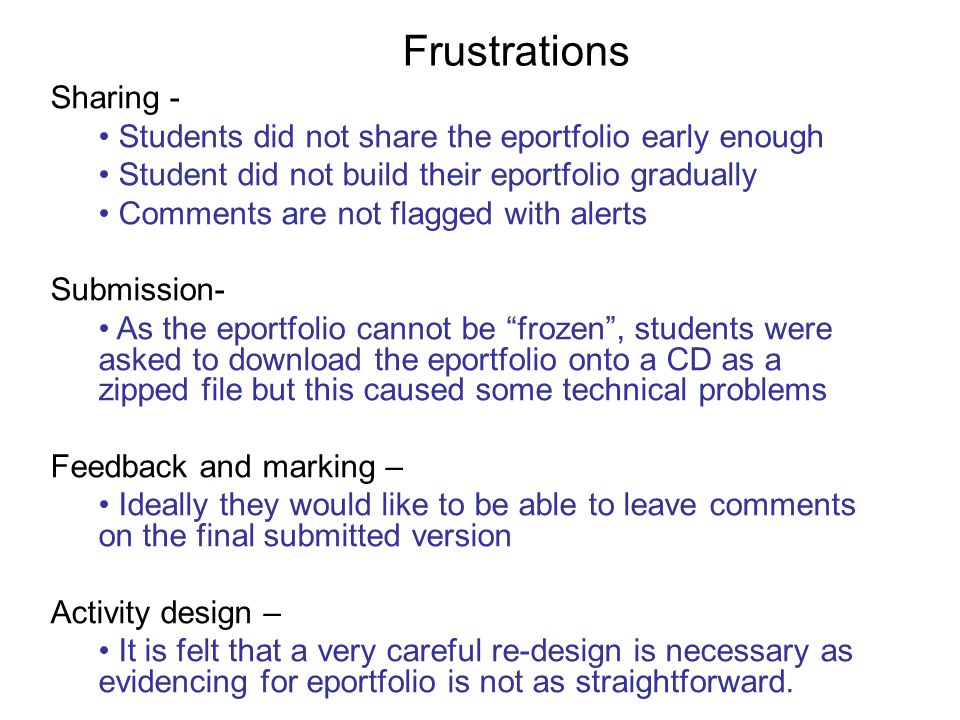 Frustrations

Sharing -

• Students did not share the eportfolio early enough
• Student did not build their eportfolio gradually
• Comments are not flagged with alerts

Submission-

• As the eportfolio cannot be “frozen”, students were asked to download the eportfolio onto a CD as a zipped file but this caused some technical problems

Feedback and marking –

• Ideally they would like to be able to leave comments on the final submitted version

Activity design –

• It is felt that a very careful re-design is necessary as evidencing for eportfolio is not as straightforward.